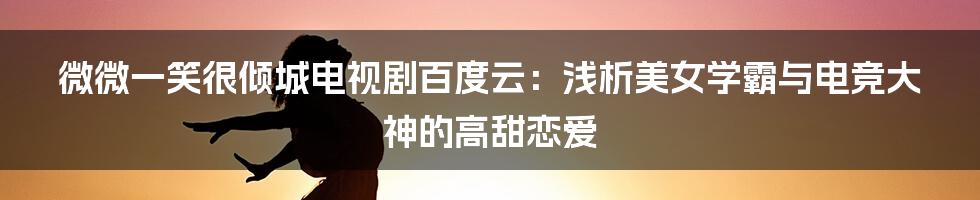 微微一笑很倾城电视剧百度云：浅析美女学霸与电竞大神的高甜恋爱